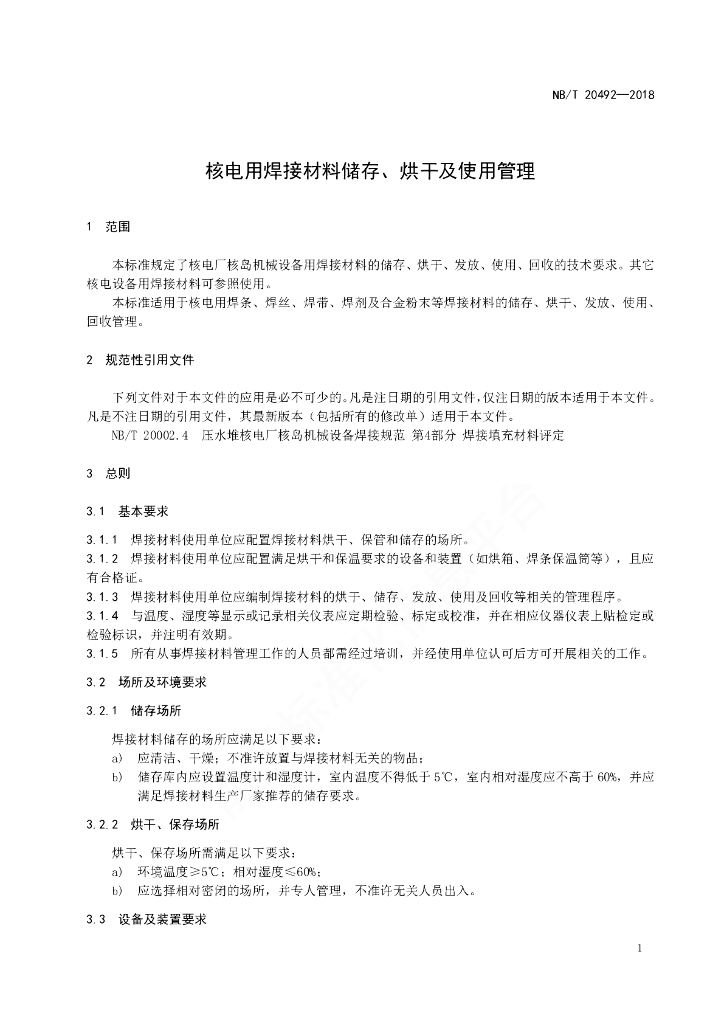 NB/T 20492—2018

核电用焊接材料储存、烘干及使用管理

1 范围

本标准规定了核电厂核岛机械设备用焊接材料的储存、烘干、发放、使用、回收的技术要求。其它核电设备用焊接材料可参照使用。

本标准适用于核电用焊条、焊丝、焊带、焊剂及合金粉末等焊接材料的储存、烘干、发放、使用、回收管理。

2 规范性引用文件

下列文件对于本文件的应用是必不可少的。凡是注日期的引用文件，仅注日期的版本适用于本文件。凡是不注日期的引用文件，其最新版本（包括所有的修改单）适用于本文件。

NB/T 20002.4 压水堆核电厂核岛机械设备焊接规范 第4部分 焊接填充材料评定

3 总则

3.1 基本要求

3.1.1 焊接材料使用单位应配置焊接材料烘干、保管和储存的场所。

3.1.2 焊接材料使用单位应配置满足烘干和保温要求的设备和装置（如烘箱、焊条保温筒等），且应有合格证。

3.1.3 焊接材料使用单位应编制焊接材料的烘干、储存、发放、使用及回收等相关的管理程序。

3.1.4 与温度、湿度等显示或记录相关仪表应定期检验、标定或校准，并在相应仪器仪表上贴检定或检验标识，并注明有效期。

3.1.5 所有从事焊接材料管理工作的人员都需经过培训，并经使用单位认可后方可开展相关的工作。

3.2 场所及环境要求

3.2.1 储存场所

焊接材料储存的场所应满足以下要求：

a) 应清洁、干燥；不准许放置与焊接材料无关的物品；

b) 储存库内应设置温度计和湿度计，室内温度不得低于 5℃，室内相对湿度应不高于 60%，并应满足焊接材料生产厂家推荐的储存要求。

3.2.2 烘干、保存场所

烘干、保存场所需满足以下要求：

a) 环境温度≥5℃；相对湿度≤60%；

b) 应选择相对密闭的场所，并专人管理，不准许无关人员出入。

3.3 设备及装置要求

1